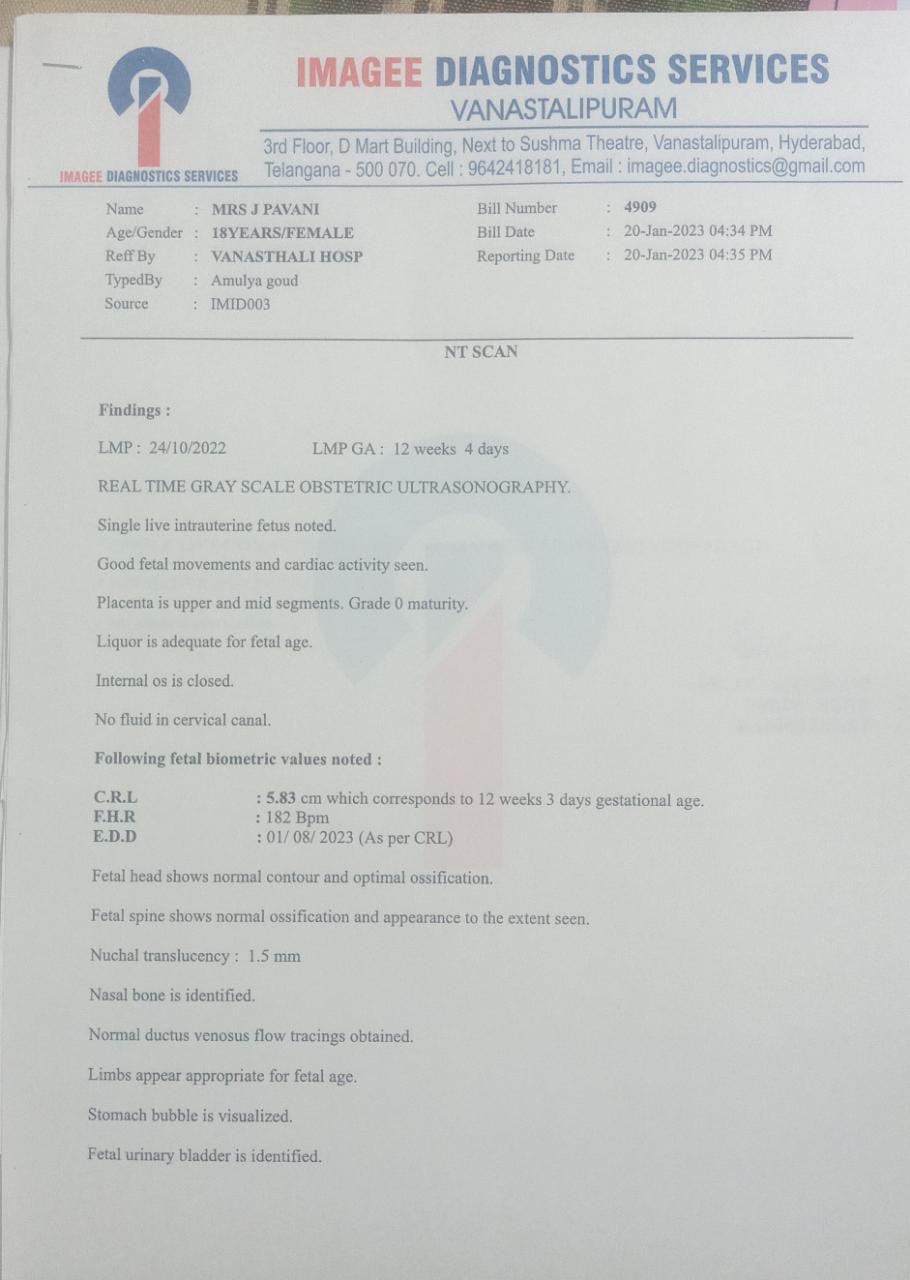 IMAGEE DIAGNOSTICS SERVICES

IMAGEE DIAGNOSTICS SERVICES
VANASTALIPURAM
3rd Floor, D Mart Building, Next to Sushma Theatre, Vanastalipuram, Hyderabad, Telangana - 500 070. Cell : 9642418181, Email : imagee.diagnostics@gmail.com

Name : MRS J PAVANI
Age/Gender : 18YEARS/FEMALE
Reff By : VANASTHALI HOSP
TypedBy : Amulya goud
Source : IMID003

Bill Number : 4909
Bill Date : 20-Jan-2023 04:34 PM
Reporting Date : 20-Jan-2023 04:35 PM

NT SCAN

Findings :

LMP : 24/10/2022 LMP GA : 12 weeks 4 days

REAL TIME GRAY SCALE OBSTETRIC ULTRASONOGRAPHY.

Single live intrauterine fetus noted.

Good fetal movements and cardiac activity seen.

Placenta is upper and mid segments. Grade 0 maturity.

Liquor is adequate for fetal age.

Internal os is closed.

No fluid in cervical canal.

Following fetal biometric values noted :

C.R.L : 5.83 cm which corresponds to 12 weeks 3 days gestational age.
F.H.R : 182 Bpm
E.D.D : 01/ 08/ 2023 (As per CRL)

Fetal head shows normal contour and optimal ossification.

Fetal spine shows normal ossification and appearance to the extent seen.

Nuchal translucency : 1.5 mm

Nasal bone is identified.

Normal ductus venosus flow tracings obtained.

Limbs appear appropriate for fetal age.

Stomach bubble is visualized.

Fetal urinary bladder is identified.